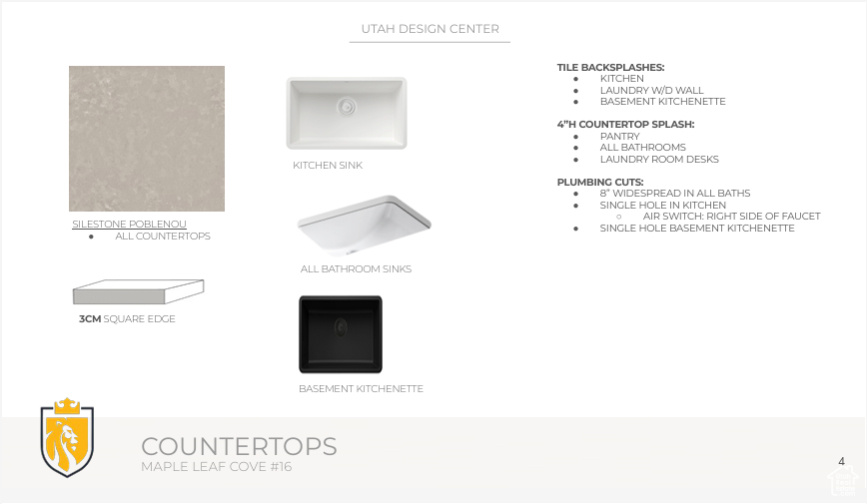 UTAH DESIGN CENTER

SILESTONE POBLENOU
- ALL COUNTERTOPS

3CM SQUARE EDGE

KITCHEN SINK

ALL BATHROOM SINKS

BASEMENT KITCHENETTE

TILE BACKSPLASHES:
- KITCHEN
- LAUNDRY W/D WALL
- BASEMENT KITCHENETTE

4"H COUNTERTOP SPLASH:
- PANTRY
- ALL BATHROOMS
- LAUNDRY ROOM DESKS

PLUMBING CUTS:
- 8" WIDESPREAD IN ALL BATHS
- SINGLE HOLE IN KITCHEN
  - AIR SWITCH: RIGHT SIDE OF FAUCET
- SINGLE HOLE BASEMENT KITCHENETTE

COUNTERTOPS
MAPLE LEAF COVE #16

4